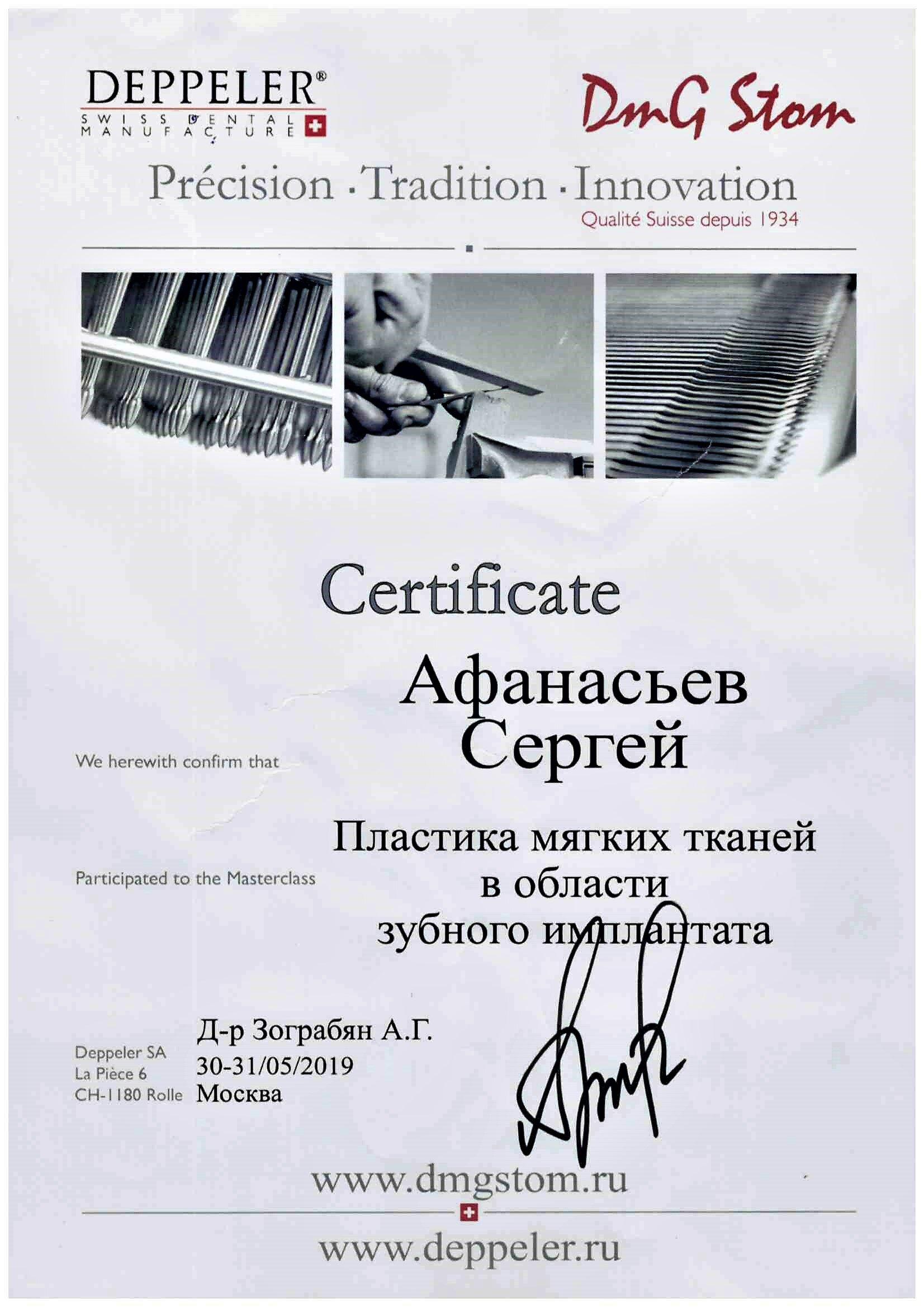 DEPPELER®
SWISS DENTAL MANUFACTURE

DmG Stom

Précision · Tradition · Innovation
Qualité Suisse depuis 1934

Certificate

We herewith confirm that

Афанасьев
Сергей

Participated to the Masterclass

Пластика мягких тканей
в области
зубного имплантата

Deppeler SA
La Pièce 6
CH-1180 Rolle

Д-р Зограбян А.Г.
30-31/05/2019
Москва

www.dmgstom.ru

www.deppeler.ru